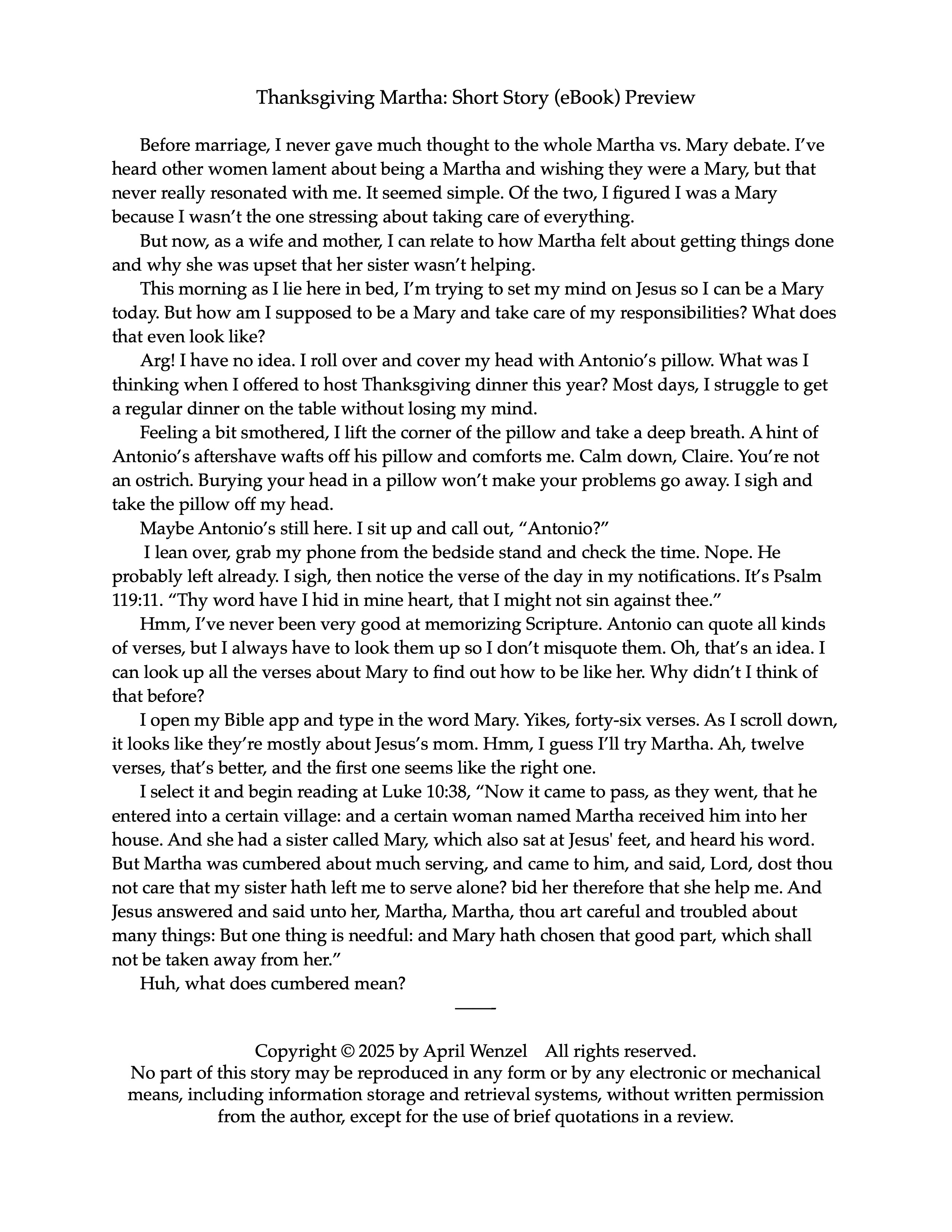 Thanksgiving Martha: Short Story (eBook) Preview

Before marriage, I never gave much thought to the whole Martha vs. Mary debate. I've heard other women lament about being a Martha and wishing they were a Mary, but that never really resonated with me. It seemed simple. Of the two, I figured I was a Mary because I wasn't the one stressing about taking care of everything.

But now, as a wife and mother, I can relate to how Martha felt about getting things done and why she was upset that her sister wasn't helping.

This morning as I lie here in bed, I'm trying to set my mind on Jesus so I can be a Mary today. But how am I supposed to be a Mary and take care of my responsibilities? What does that even look like?

Arg! I have no idea. I roll over and cover my head with Antonio's pillow. What was I thinking when I offered to host Thanksgiving dinner this year? Most days, I struggle to get a regular dinner on the table without losing my mind.

Feeling a bit smothered, I lift the corner of the pillow and take a deep breath. A hint of Antonio's aftershave wafts off his pillow and comforts me. Calm down, Claire. You're not an ostrich. Burying your head in a pillow won't make your problems go away. I sigh and take the pillow off my head.

Maybe Antonio's still here. I sit up and call out, "Antonio?"

I lean over, grab my phone from the bedside stand and check the time. Nope. He probably left already. I sigh, then notice the verse of the day in my notifications. It's Psalm 119:11. "Thy word have I hid in mine heart, that I might not sin against thee."

Hmm, I've never been very good at memorizing Scripture. Antonio can quote all kinds of verses, but I always have to look them up so I don't misquote them. Oh, that's an idea. I can look up all the verses about Mary to find out how to be like her. Why didn't I think of that before?

I open my Bible app and type in the word Mary. Yikes, forty-six verses. As I scroll down, it looks like they're mostly about Jesus's mom. Hmm, I guess I'll try Martha. Ah, twelve verses, that's better, and the first one seems like the right one.

I select it and begin reading at Luke 10:38, "Now it came to pass, as they went, that he entered into a certain village: and a certain woman named Martha received him into her house. And she had a sister called Mary, which also sat at Jesus' feet, and heard his word. But Martha was cumbered about much serving, and came to him, and said, Lord, dost thou not care that my sister hath left me to serve alone? bid her therefore that she help me. And Jesus answered and said unto her, Martha, Martha, thou art careful and troubled about many things: But one thing is needful: and Mary hath chosen that good part, which shall not be taken away from her."

Huh, what does cumbered mean?

Copyright © 2025 by April Wenzel All rights reserved.
No part of this story may be reproduced in any form or by any electronic or mechanical means, including information storage and retrieval systems, without written permission from the author, except for the use of brief quotations in a review.